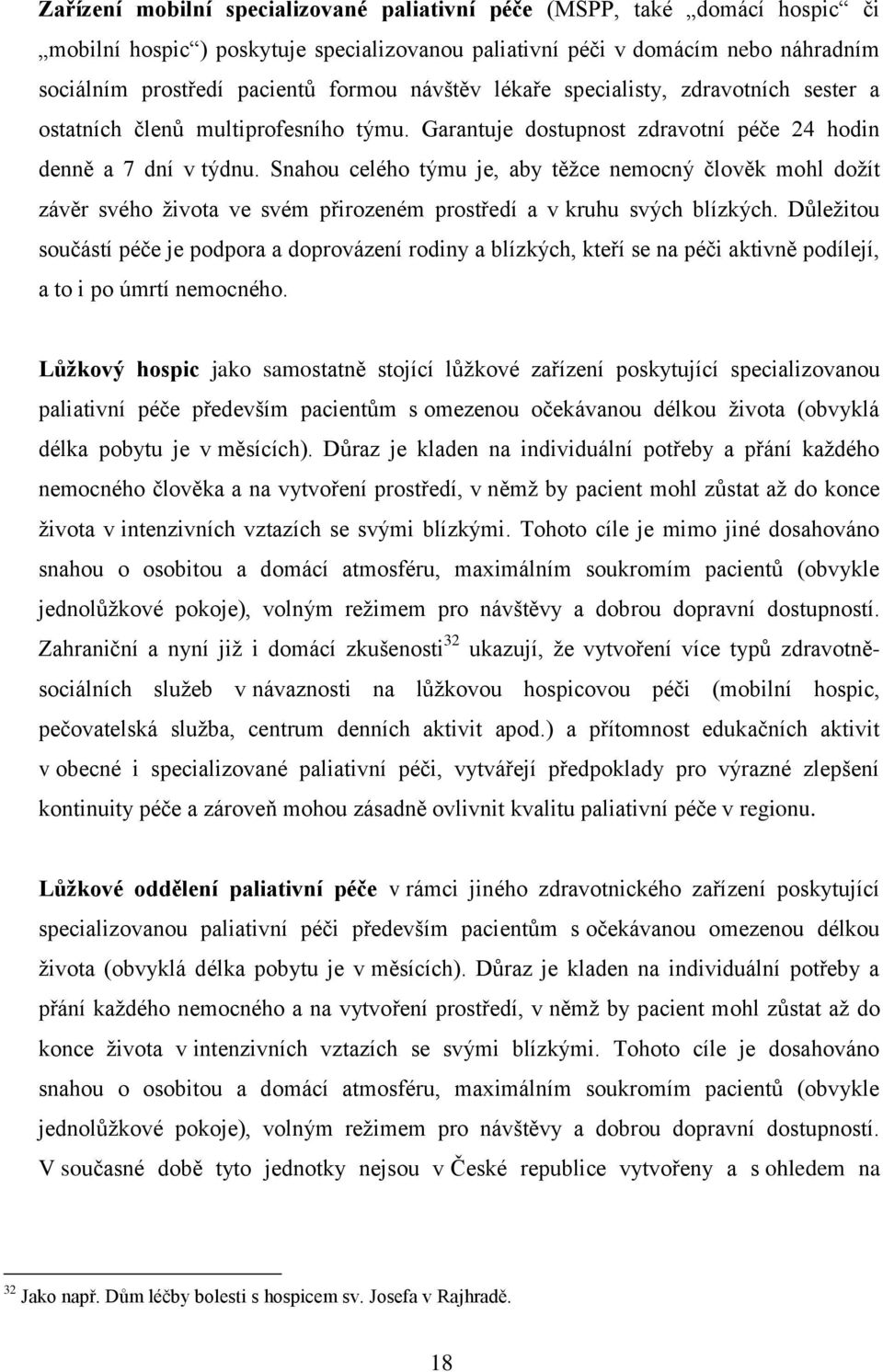 Zařízení mobilní specializované paliativní péče (MSPP, také „domácí hospic“ či „mobilní hospic“) poskytuje specializovanou paliativní péči v domácím nebo náhradním sociálním prostředí pacientů formou návštěv lékaře specialisty, zdravotních sester a ostatních členů multiprofesního týmu. Garantuje dostupnost zdravotní péče 24 hodin denně a 7 dní v týdnu. Snahou celého týmu je, aby těžce nemocný člověk mohl dožít závěr svého života ve svém přirozeném prostředí a v kruhu svých blízkých. Důležitou součástí péče je podpora a doprovázení rodiny a blízkých, kteří se na péči aktivně podílejí, a to i po úmrtí nemocného.

Lůžkový hospic jako samostatně stojící lůžkové zařízení poskytující specializovanou paliativní péče především pacientům s omezenou očekávanou délkou života (obvyklá délka pobytu je v měsících). Důraz je kladen na individuální potřeby a přání každého nemocného člověka a na vytvoření prostředí, v němž by pacient mohl zůstat až do konce života v intenzivních vztazích se svými blízkými. Tohoto cíle je mimo jiné dosahováno snahou o osobitou a domácí atmosféru, maximálním soukromím pacientů (obvykle jednolůžkové pokoje), volným režimem pro návštěvy a dobrou dopravní dostupností. Zahraniční a nyní již i domácí zkušenosti$^{32}$ ukazují, že vytvoření více typů zdravotně-sociálních služeb v návaznosti na lůžkovou hospicovou péči (mobilní hospic, pečovatelská služba, centrum denních aktivit apod.) a přítomnost edukačních aktivit v obecné i specializované paliativní péči, vytvářejí předpoklady pro výrazné zlepšení kontinuity péče a zároveň mohou zásadně ovlivnit kvalitu paliativní péče v regionu.

Lůžkové oddělení paliativní péče v rámci jiného zdravotnického zařízení poskytující specializovanou paliativní péči především pacientům s očekávanou omezenou délkou života (obvyklá délka pobytu je v měsících). Důraz je kladen na individuální potřeby a přání každého nemocného a na vytvoření prostředí, v němž by pacient mohl zůstat až do konce života v intenzivních vztazích se svými blízkými. Tohoto cíle je dosahováno snahou o osobitou a domácí atmosféru, maximálním soukromím pacientů (obvykle jednolůžkové pokoje), volným režimem pro návštěvy a dobrou dopravní dostupností. V současné době tyto jednotky nejsou v České republice vytvořeny a s ohledem na

$^{32}$ Jako např. Dům léčby bolesti s hospicem sv. Josefa v Rajhradě.

18